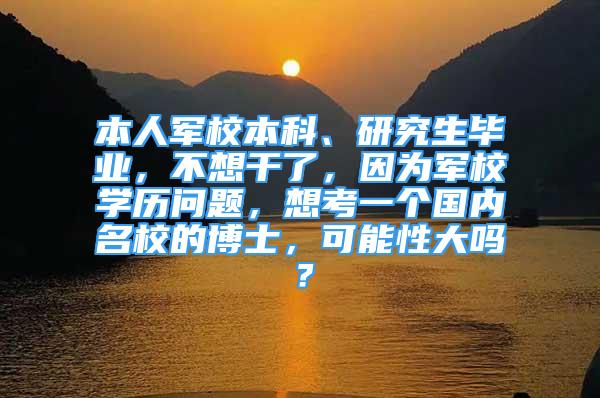 本人军校本科、研究生毕业，不想干了，因为军校学历问题，想考一个国内名校的博士，可能性大吗？